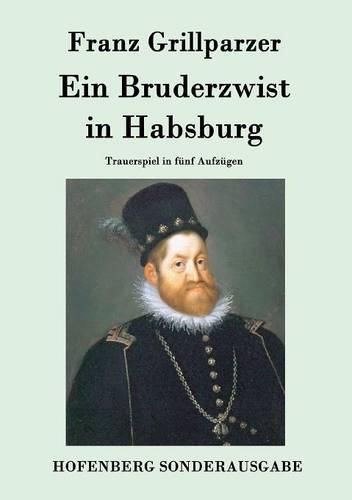 Franz Grillparzer

Ein Bruderzwist in Habsburg

Trauerspiel in fünf Aufzügen

HOFENBERG SONDERAUSGABE